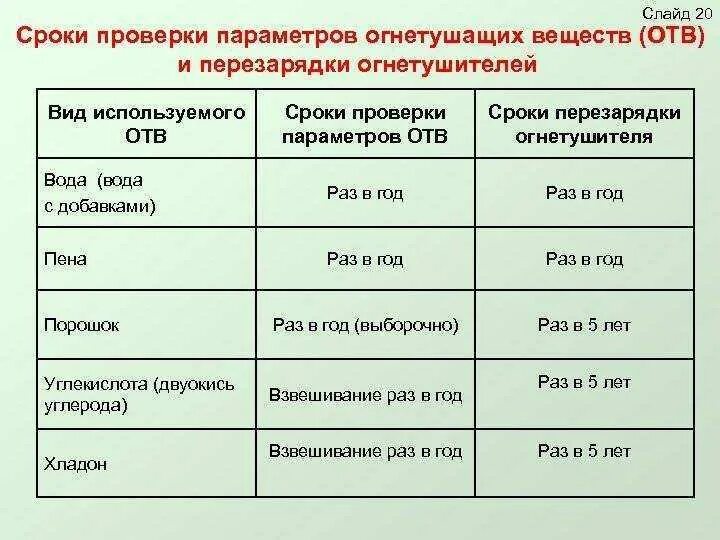 Слайд 20

Сроки проверки параметров огнетушащих веществ (ОТВ) и перезарядки огнетушителей

| Вид используемого ОТВ | Сроки проверки параметров ОТВ | Сроки перезарядки огнетушителя |
|---|---|---|
| Вода (вода с добавками) | Раз в год | Раз в год |
| Пена | Раз в год | Раз в год |
| Порошок | Раз в год (выборочно) | Раз в 5 лет |
| Углекислота (двуокись углерода) | Взвешивание раз в год | Раз в 5 лет |
| Хладон | Взвешивание раз в год | Раз в 5 лет |